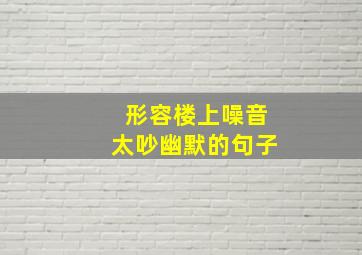 形容楼上噪音
太吵幽默的句子